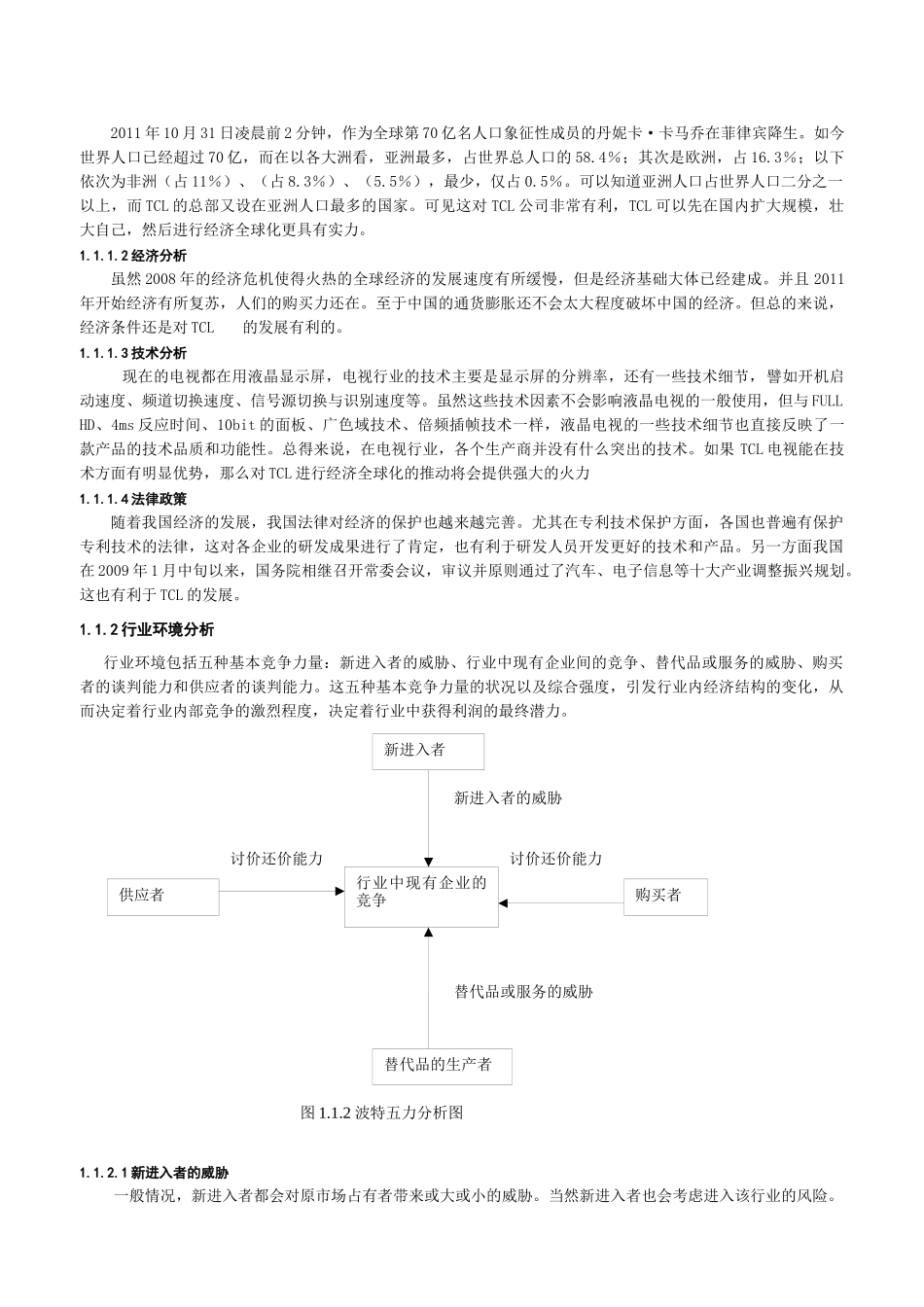 2011 年 10 月 31 日凌晨前 2 分钟，作为全球第 70 亿名人口象征性成员的丹妮卡·卡马乔在菲律宾降生。如今世界人口已经超过 70 亿，而在以各大洲看，亚洲最多，占世界总人口的 58.4%；其次是欧洲，占 16.3%；以下依次为非洲（占 11%）、（占 8.3%）、（5.5%），最少，仅占 0.5%。可以知道亚洲人口占世界人口二分之一以上，而 TCL 的总部又设在亚洲人口最多的国家。可见这对 TCL 公司非常有利，TCL 可以先在国内扩大规模，壮大自己，然后进行经济全球化更具有实力。

1.1.1.2 经济分析

虽然 2008 年的经济危机使得火热的全球经济的发展速度有所缓慢，但是经济基础大体已经建成。并且 2011 年开始经济有所复苏，人们的购买力还在。至于中国的通货膨胀还不会太大程度破坏中国的经济。但总的来说，经济条件还是对 TCL 的发展有利的。

1.1.1.3 技术分析

现在的电视都在用液晶显示屏，电视行业的技术主要是显示屏的分辨率，还有一些技术细节，譬如开机启动速度、频道切换速度、信号源切换与识别速度等。虽然这些技术因素不会影响液晶电视的一般使用，但与 FULL HD、4ms 反应时间、10bit 的面板、广色域技术、倍频插帧技术一样，液晶电视的一些技术细节也直接反映了一款产品的技术品质和功能性。总得来说，在电视行业，各个生产商并没有什么突出的技术。如果 TCL 电视能在技术方面有明显优势，那么对 TCL 进行经济全球化的推动将会提供强大的火力

1.1.1.4 法律政策

随着我国经济的发展，我国法律对经济的保护也越来越完善。尤其在专利技术保护方面，各国也普遍有保护专利技术的法律，这对各企业的研发成果进行了肯定，也有利于研发人员开发更好的技术和产品。另一方面我国在 2009 年 1 月中旬以来，国务院相继召开常委会议，审议并原则通过了汽车、电子信息等十大产业调整振兴规划。这也有利于 TCL 的发展。

1.1.2 行业环境分析

行业环境包括五种基本竞争力量：新进入者的威胁、行业中现有企业间的竞争、替代品或服务的威胁、购买者的谈判能力和供应者的谈判能力。这五种基本竞争力量的状况以及综合强度，引发行业内经济结构的变化，从而决定着行业内部竞争的激烈程度，决定着行业中获得利润的最终潜力。

新进入者

新进入者的威胁

讨价还价能力

讨价还价能力

供应者

行业中现有企业的竞争

购买者

替代品或服务的威胁

替代品的生产者

图 1.1.2 波特五力分析图

1.1.2.1 新进入者的威胁

一般情况，新进入者都会对原市场占有者带来或大或小的威胁。当然新进入者也会考虑进入该行业的风险。